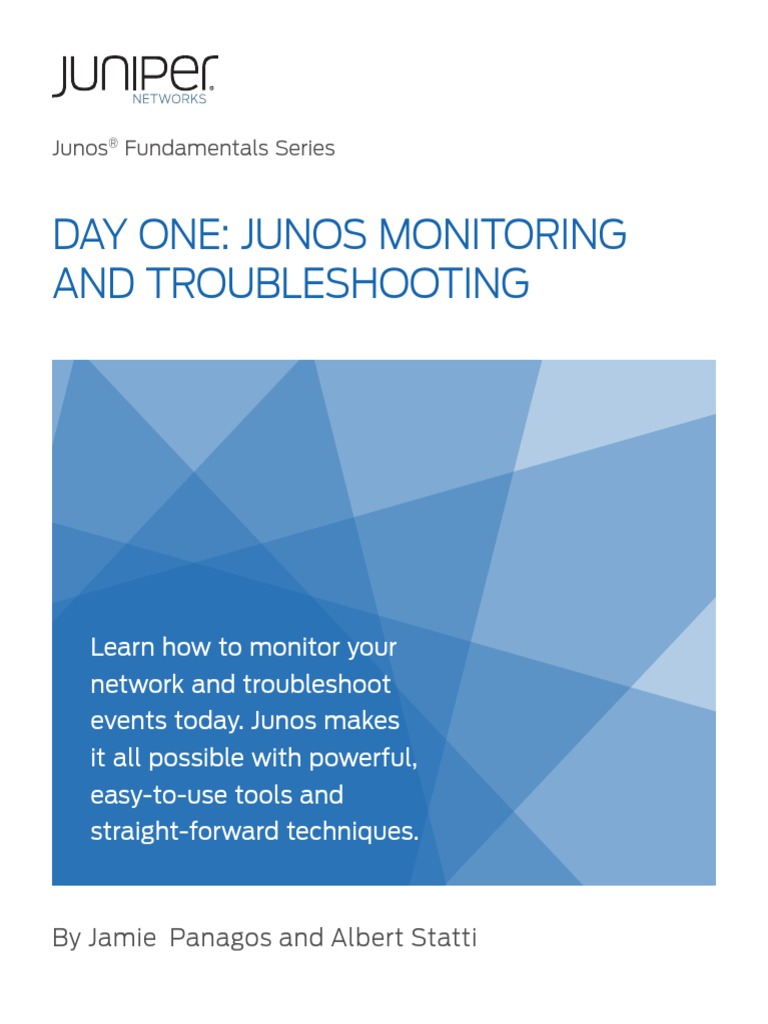 JUNIPER
NETWORKS

Junos® Fundamentals Series

DAY ONE: JUNOS MONITORING AND TROUBLESHOOTING

Learn how to monitor your network and troubleshoot events today. Junos makes it all possible with powerful, easy-to-use tools and straight-forward techniques.

By Jamie Panagos and Albert Statti